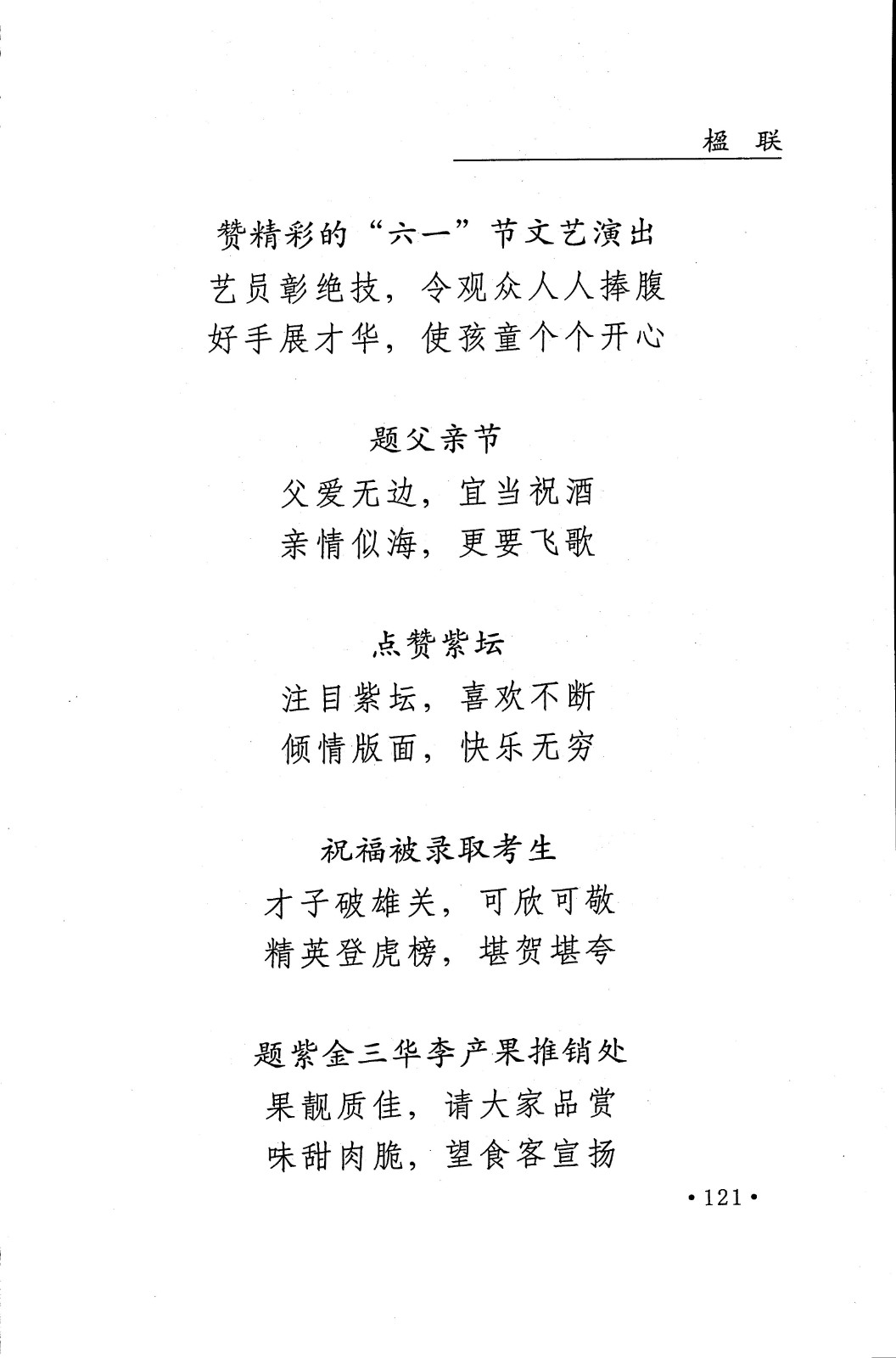 楹 联

赞精彩的“六一”节文艺演出

艺员彰绝技，令观众人人捧腹
好手展才华，使孩童个个开心

题父亲节

父爱无边，宜当祝酒
亲情似海，更要飞歌

点赞紫坛

注目紫坛，喜欢不断
倾情版面，快乐无穷

祝福被录取考生

才子破雄关，可欣可敬
精英登虎榜，堪贺堪夸

题紫金三华李产果推销处

果靓质佳，请大家品赏
味甜肉脆，望食客宣扬

·121·